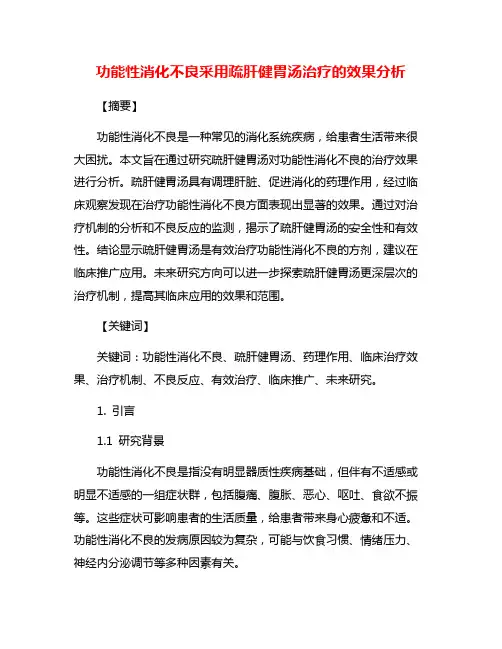 功能性消化不良采用疏肝健胃汤治疗的效果分析

【摘要】

功能性消化不良是一种常见的消化系统疾病，给患者生活带来很大困扰。本文旨在通过研究疏肝健胃汤对功能性消化不良的治疗效果进行分析。疏肝健胃汤具有调理肝脏、促进消化的药理作用，经过临床观察发现在治疗功能性消化不良方面表现出显著的效果。通过对治疗机制的分析和不良反应的监测，揭示了疏肝健胃汤的安全性和有效性。结论显示疏肝健胃汤是有效治疗功能性消化不良的方剂，建议在临床推广应用。未来研究方向可以进一步探索疏肝健胃汤更深层次的治疗机制，提高其临床应用的效果和范围。

【关键词】

关键词：功能性消化不良、疏肝健胃汤、药理作用、临床治疗效果、治疗机制、不良反应、有效治疗、临床推广、未来研究。

1. 引言

1.1 研究背景

功能性消化不良是指没有明显器质性疾病基础，但伴有不适感或明显不适感的一组症状群，包括腹痛、腹胀、恶心、呕吐、食欲不振等。这些症状可影响患者的生活质量，给患者带来身心疲惫和不适。功能性消化不良的发病原因较为复杂，可能与饮食习惯、情绪压力、神经内分泌调节等多种因素有关。